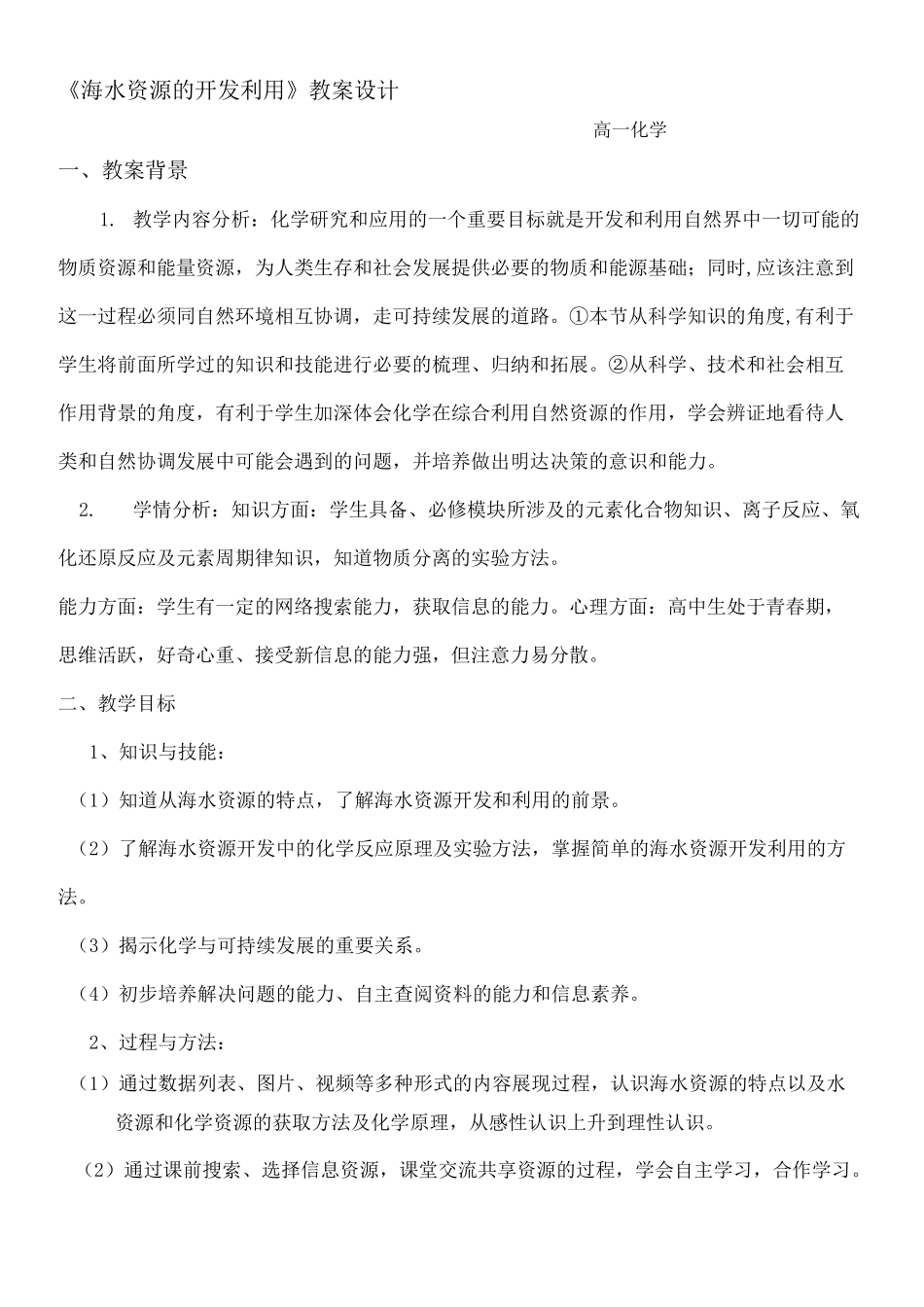 《海水资源的开发利用》教案设计

高一化学

一、教案背景

1. 教学内容分析：化学研究和应用的一个重要目标就是开发和利用自然界中一切可能的物质资源和能量资源，为人类生存和社会发展提供必要的物质和能源基础；同时,应该注意到这一过程必须同自然环境相互协调，走可持续发展的道路。①本节从科学知识的角度,有利于学生将前面所学过的知识和技能进行必要的梳理、归纳和拓展。②从科学、技术和社会相互作用背景的角度，有利于学生加深体会化学在综合利用自然资源的作用，学会辨证地看待人类和自然协调发展中可能会遇到的问题，并培养做出明达决策的意识和能力。

2. 学情分析：知识方面：学生具备、必修模块所涉及的元素化合物知识、离子反应、氧化还原反应及元素周期律知识，知道物质分离的实验方法。

能力方面：学生有一定的网络搜索能力，获取信息的能力。心理方面：高中生处于青春期，思维活跃，好奇心重、接受新信息的能力强，但注意力易分散。

二、教学目标

1、知识与技能：

（1）知道从海水资源的特点，了解海水资源开发和利用的前景。

（2）了解海水资源开发中的化学反应原理及实验方法，掌握简单的海水资源开发利用的方法。

（3）揭示化学与可持续发展的重要关系。

（4）初步培养解决问题的能力、自主查阅资料的能力和信息素养。

2、过程与方法：

（1）通过数据列表、图片、视频等多种形式的内容展现过程，认识海水资源的特点以及水资源和化学资源的获取方法及化学原理，从感性认识上升到理性认识。

（2）通过课前搜索、选择信息资源，课堂交流共享资源的过程，学会自主学习，合作学习。